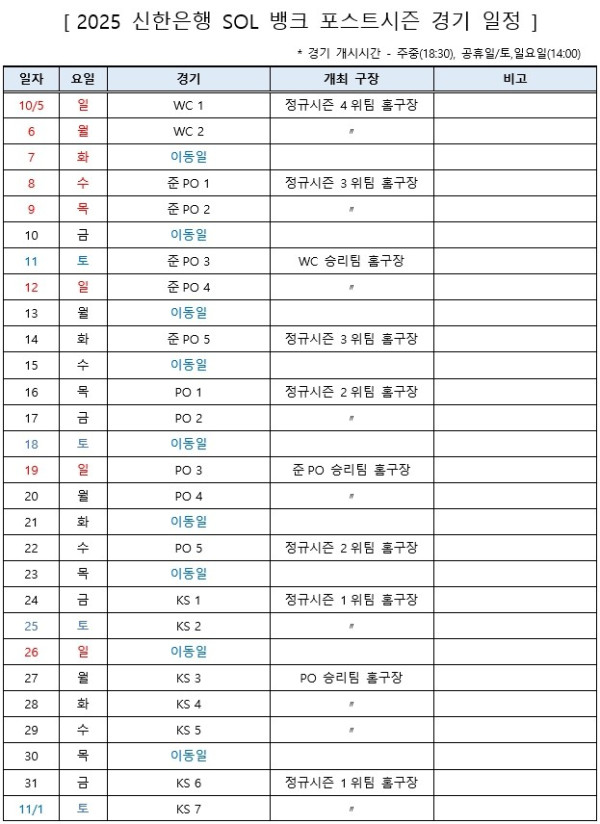 [ 2025 신한은행 SOL 뱅크 포스트시즌 경기 일정 ]

* 경기 개시시간 - 주중(18:30), 공휴일/토,일요일(14:00)

| 일자 | 요일 | 경기 | 개최 구장 | 비고 |
|---|---|---|---|---|
| 10/5 | 일 | WC 1 | 정규시즌 4 위팀 홈구장 | |
| 6 | 월 | WC 2 | 〃 | |
| 7 | 화 | 이동일 | | |
| 8 | 수 | 준 PO 1 | 정규시즌 3 위팀 홈구장 | |
| 9 | 목 | 준 PO 2 | 〃 | |
| 10 | 금 | 이동일 | | |
| 11 | 토 | 준 PO 3 | WC 승리팀 홈구장 | |
| 12 | 일 | 준 PO 4 | 〃 | |
| 13 | 월 | 이동일 | | |
| 14 | 화 | 준 PO 5 | 정규시즌 3 위팀 홈구장 | |
| 15 | 수 | 이동일 | | |
| 16 | 목 | PO 1 | 정규시즌 2 위팀 홈구장 | |
| 17 | 금 | PO 2 | 〃 | |
| 18 | 토 | 이동일 | | |
| 19 | 일 | PO 3 | 준 PO 승리팀 홈구장 | |
| 20 | 월 | PO 4 | 〃 | |
| 21 | 화 | 이동일 | | |
| 22 | 수 | PO 5 | 정규시즌 2 위팀 홈구장 | |
| 23 | 목 | 이동일 | | |
| 24 | 금 | KS 1 | 정규시즌 1 위팀 홈구장 | |
| 25 | 토 | KS 2 | 〃 | |
| 26 | 일 | 이동일 | | |
| 27 | 월 | KS 3 | PO 승리팀 홈구장 | |
| 28 | 화 | KS 4 | 〃 | |
| 29 | 수 | KS 5 | 〃 | |
| 30 | 목 | 이동일 | | |
| 31 | 금 | KS 6 | 정규시즌 1 위팀 홈구장 | |
| 11/1 | 토 | KS 7 | 〃 | |